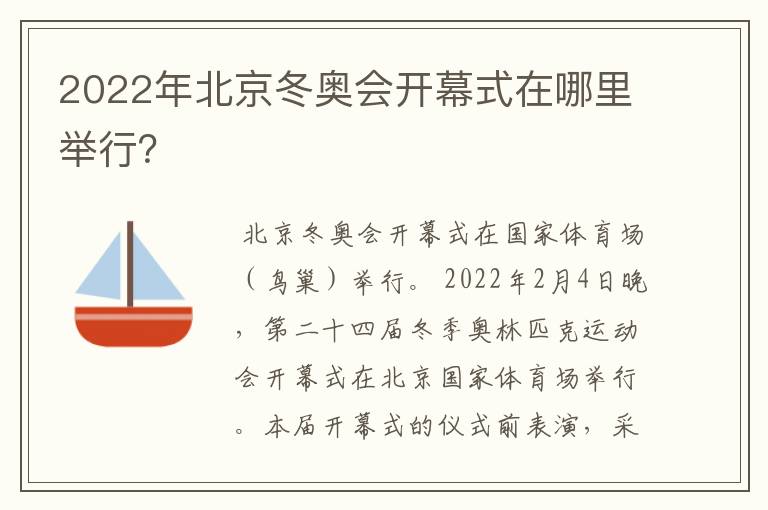 2022年北京冬奥会开幕式在哪里举行?

北京冬奥会开幕式在国家体育场（鸟巢）举行。2022年2月4日晚，第二十四届冬季奥林匹克运动会开幕式在北京国家体育场举行。本届开幕式的仪式前表演，采